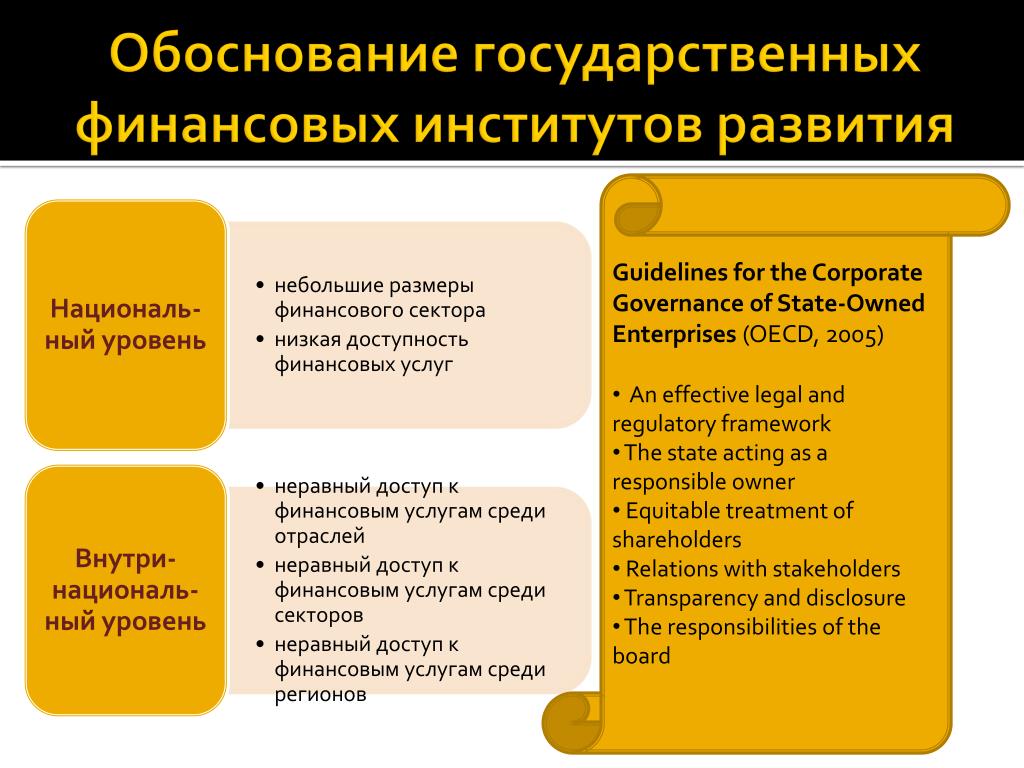 Обоснование государственных финансовых институтов развития

Националь-ный уровень

• небольшие размеры финансового сектора
• низкая доступность финансовых услуг

Внутри-националь-ный уровень

• неравный доступ к финансовым услугам среди отраслей
• неравный доступ к финансовым услугам среди секторов
• неравный доступ к финансовым услугам среди регионов

Guidelines for the Corporate Governance of State-Owned Enterprises (OECD, 2005)

• An effective legal and regulatory framework
• The state acting as a responsible owner
• Equitable treatment of shareholders
• Relations with stakeholders
• Transparency and disclosure
• The responsibilities of the board